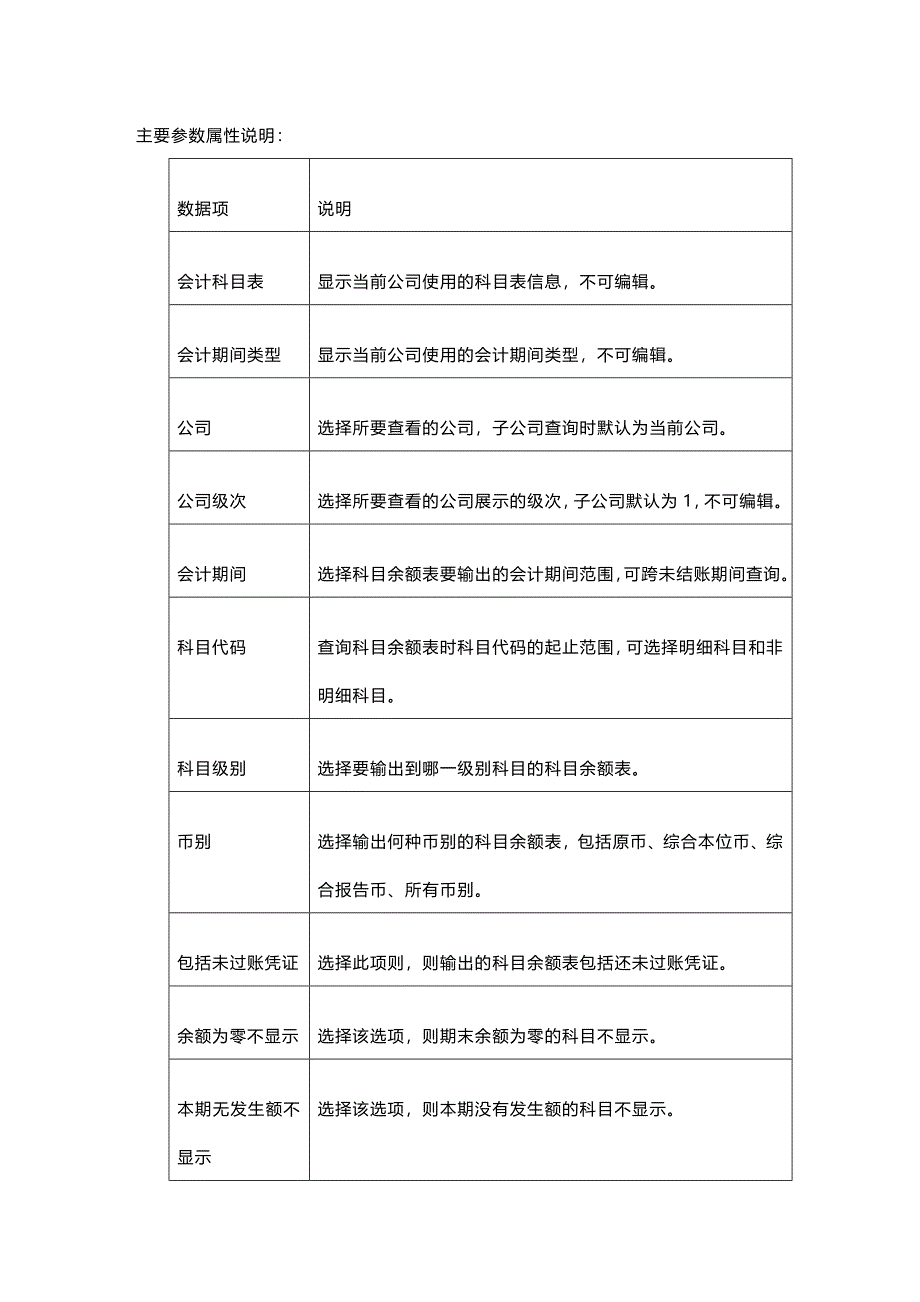 主要参数属性说明：

| 数据项 | 说明 |
|---|---|
| 会计科目表 | 显示当前公司使用的科目表信息，不可编辑。 |
| 会计期间类型 | 显示当前公司使用的会计期间类型，不可编辑。 |
| 公司 | 选择所要查看的公司，子公司查询时默认为当前公司。 |
| 公司级次 | 选择所要查看的公司展示的级次，子公司默认为 1，不可编辑。 |
| 会计期间 | 选择科目余额表要输出的会计期间范围，可跨未结账期间查询。 |
| 科目代码 | 查询科目余额表时科目代码的起止范围，可选择明细科目和非明细科目。 |
| 科目级别 | 选择要输出到哪一级别科目的科目余额表。 |
| 币别 | 选择输出何种币别的科目余额表，包括原币、综合本位币、综合报告币、所有币别。 |
| 包括未过账凭证 | 选择此项则，则输出的科目余额表包括还未过账凭证。 |
| 余额为零不显示 | 选择该选项，则期末余额为零的科目不显示。 |
| 本期无发生额不显示 | 选择该选项，则本期没有发生额的科目不显示。 |